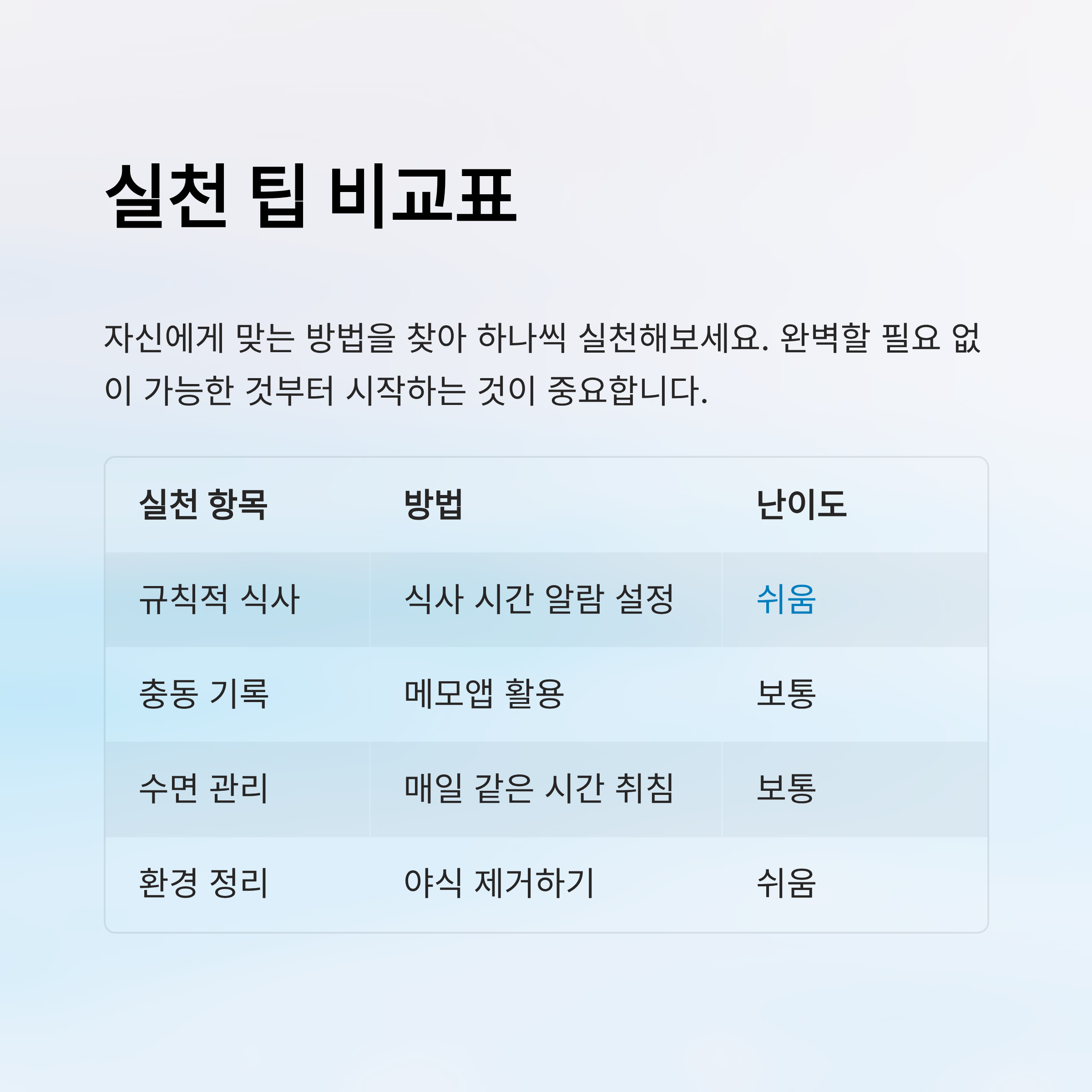 실천 팁 비교표

자신에게 맞는 방법을 찾아 하나씩 실천해보세요. 완벽할 필요 없이 가능한 것부터 시작하는 것이 중요합니다.

| 실천 항목 | 방법 | 난이도 |
|---|---|---|
| 규칙적 식사 | 식사 시간 알람 설정 | 쉬움 |
| 충동 기록 | 메모앱 활용 | 보통 |
| 수면 관리 | 매일 같은 시간 취침 | 보통 |
| 환경 정리 | 야식 제거하기 | 쉬움 |